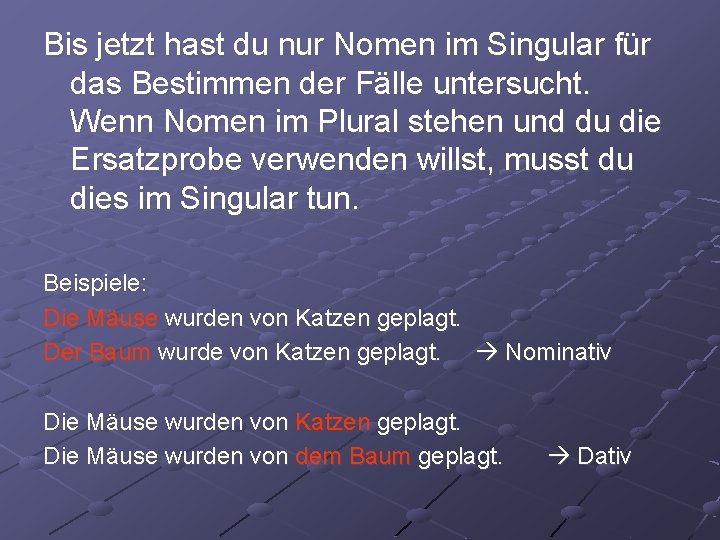 Bis jetzt hast du nur Nomen im Singular für das Bestimmen der Fälle untersucht. Wenn Nomen im Plural stehen und du die Ersatzprobe verwenden willst, musst du dies im Singular tun.

Beispiele:

Die Mäuse wurden von Katzen geplagt.

Der Baum wurde von Katzen geplagt. → Nominativ

Die Mäuse wurden von Katzen geplagt.

Die Mäuse wurden von dem Baum geplagt. → Dativ